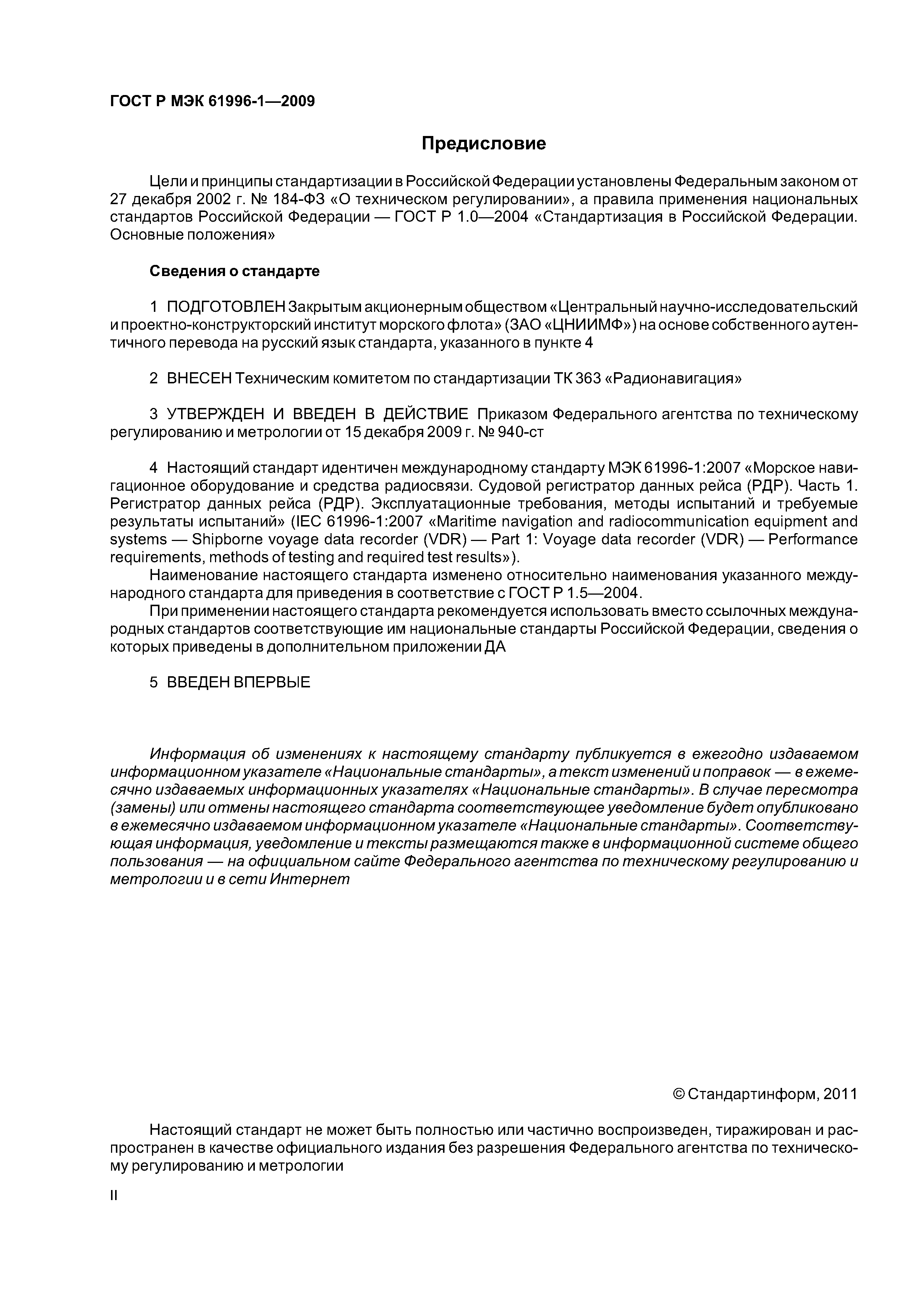 ГОСТ Р МЭК 61996-1—2009

Предисловие

Цели и принципы стандартизации в Российской Федерации установлены Федеральным законом от 27 декабря 2002 г. № 184-ФЗ «О техническом регулировании», а правила применения национальных стандартов Российской Федерации — ГОСТ Р 1.0—2004 «Стандартизация в Российской Федерации. Основные положения»

Сведения о стандарте

1 ПОДГОТОВЛЕН Закрытым акционерным обществом «Центральный научно-исследовательский и проектно-конструкторский институт морского флота» (ЗАО «ЦНИИМФ») на основе собственного аутентичного перевода на русский язык стандарта, указанного в пункте 4

2 ВНЕСЕН Техническим комитетом по стандартизации ТК 363 «Радионавигация»

3 УТВЕРЖДЕН И ВВЕДЕН В ДЕЙСТВИЕ Приказом Федерального агентства по техническому регулированию и метрологии от 15 декабря 2009 г. № 940-ст

4 Настоящий стандарт идентичен международному стандарту МЭК 61996-1:2007 «Морское навигационное оборудование и средства радиосвязи. Судовой регистратор данных рейса (РДР). Часть 1. Регистратор данных рейса (РДР). Эксплуатационные требования, методы испытаний и требуемые результаты испытаний» (IEC 61996-1:2007 «Maritime navigation and radiocommunication equipment and systems — Shipborne voyage data recorder (VDR) — Part 1: Voyage data recorder (VDR) — Performance requirements, methods of testing and required test results»).
Наименование настоящего стандарта изменено относительно наименования указанного международного стандарта для приведения в соответствие с ГОСТ Р 1.5—2004.
При применении настоящего стандарта рекомендуется использовать вместо ссылочных международных стандартов соответствующие им национальные стандарты Российской Федерации, сведения о которых приведены в дополнительном приложении ДА

5 ВВЕДЕН ВПЕРВЫЕ

Информация об изменениях к настоящему стандарту публикуется в ежегодно издаваемом информационном указателе «Национальные стандарты», а текст изменений и поправок — в ежемесячно издаваемых информационных указателях «Национальные стандарты». В случае пересмотра (замены) или отмены настоящего стандарта соответствующее уведомление будет опубликовано в ежемесячно издаваемом информационном указателе «Национальные стандарты». Соответствующая информация, уведомление и тексты размещаются также в информационной системе общего пользования — на официальном сайте Федерального агентства по техническому регулированию и метрологии и в сети Интернет

© Стандартинформ, 2011

Настоящий стандарт не может быть полностью или частично воспроизведен, тиражирован и распространен в качестве официального издания без разрешения Федерального агентства по техническому регулированию и метрологии

II